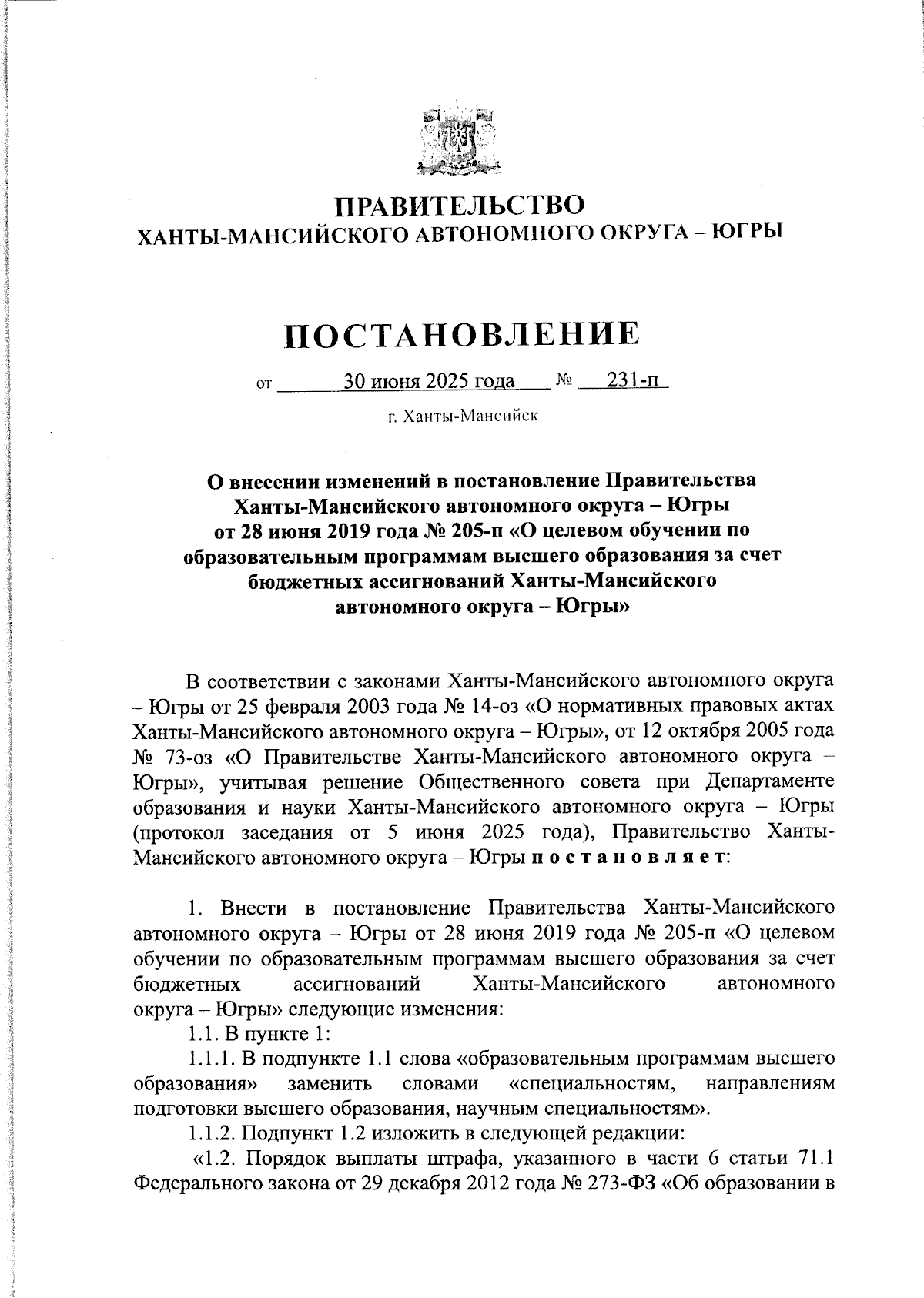 ПРАВИТЕЛЬСТВО
ХАНТЫ-МАНСИЙСКОГО АВТОНОМНОГО ОКРУГА – ЮГРЫ

ПОСТАНОВЛЕНИЕ

от 30 июня 2025 года № 231-п

г. Ханты-Мансийск

О внесении изменений в постановление Правительства Ханты-Мансийского автономного округа – Югры от 28 июня 2019 года № 205-п «О целевом обучении по образовательным программам высшего образования за счет бюджетных ассигнований Ханты-Мансийского автономного округа – Югры»

В соответствии с законами Ханты-Мансийского автономного округа – Югры от 25 февраля 2003 года № 14-оз «О нормативных правовых актах Ханты-Мансийского автономного округа – Югры», от 12 октября 2005 года № 73-оз «О Правительстве Ханты-Мансийского автономного округа – Югры», учитывая решение Общественного совета при Департаменте образования и науки Ханты-Мансийского автономного округа – Югры (протокол заседания от 5 июня 2025 года), Правительство Ханты-Мансийского автономного округа – Югры п о с т а н о в л я е т:

1. Внести в постановление Правительства Ханты-Мансийского автономного округа – Югры от 28 июня 2019 года № 205-п «О целевом обучении по образовательным программам высшего образования за счет бюджетных ассигнований Ханты-Мансийского автономного округа – Югры» следующие изменения:
1.1. В пункте 1:
1.1.1. В подпункте 1.1 слова «образовательным программам высшего образования» заменить словами «специальностям, направлениям подготовки высшего образования, научным специальностям».
1.1.2. Подпункт 1.2 изложить в следующей редакции:
«1.2. Порядок выплаты штрафа, указанного в части 6 статьи 71.1 Федерального закона от 29 декабря 2012 года № 273-ФЗ «Об образовании в